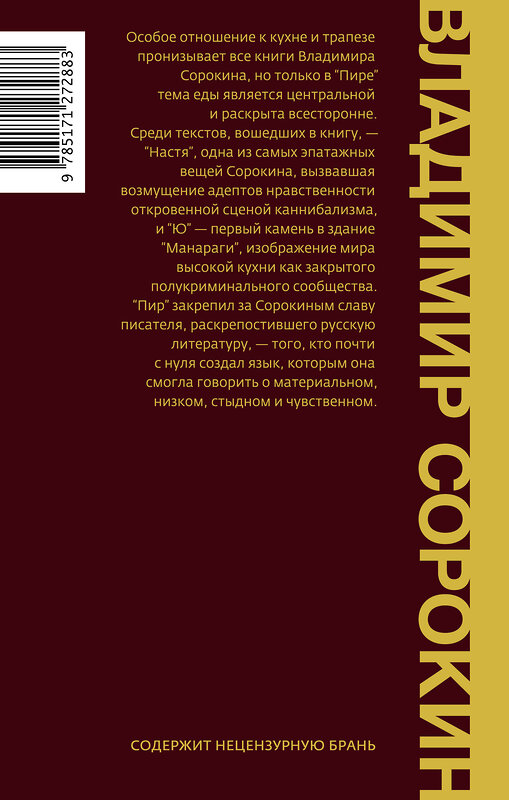 9 785171 272883

Особое отношение к кухне и трапезе пронизывает все книги Владимира Сорокина, но только в "Пире" тема еды является центральной и раскрыта всесторонне. Среди текстов, вошедших в книгу, — "Настя", одна из самых эпатажных вещей Сорокина, вызвавшая возмущение адептов нравственности откровенной сценой каннибализма, и "Ю" — первый камень в здание "Манараги", изображение мира высокой кухни как закрытого полукриминального сообщества. "Пир" закрепил за Сорокиным славу писателя, раскрепостившего русскую литературу, — того, кто почти с нуля создал язык, которым она смогла говорить о материальном, низком, стыдном и чувственном.

СОДЕРЖИТ НЕЦЕНЗУРНУЮ БРАНЬ

ВЛАДИМИР СОРОКИН